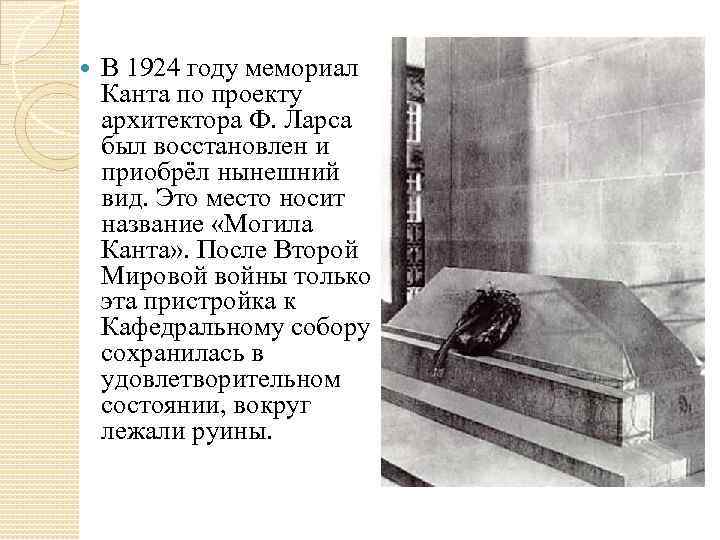 В 1924 году мемориал Канта по проекту архитектора Ф. Ларса был восстановлен и приобрёл нынешний вид. Это место носит название «Могила Канта». После Второй Мировой войны только эта пристройка к Кафедральному собору сохранилась в удовлетворительном состоянии, вокруг лежали руины.